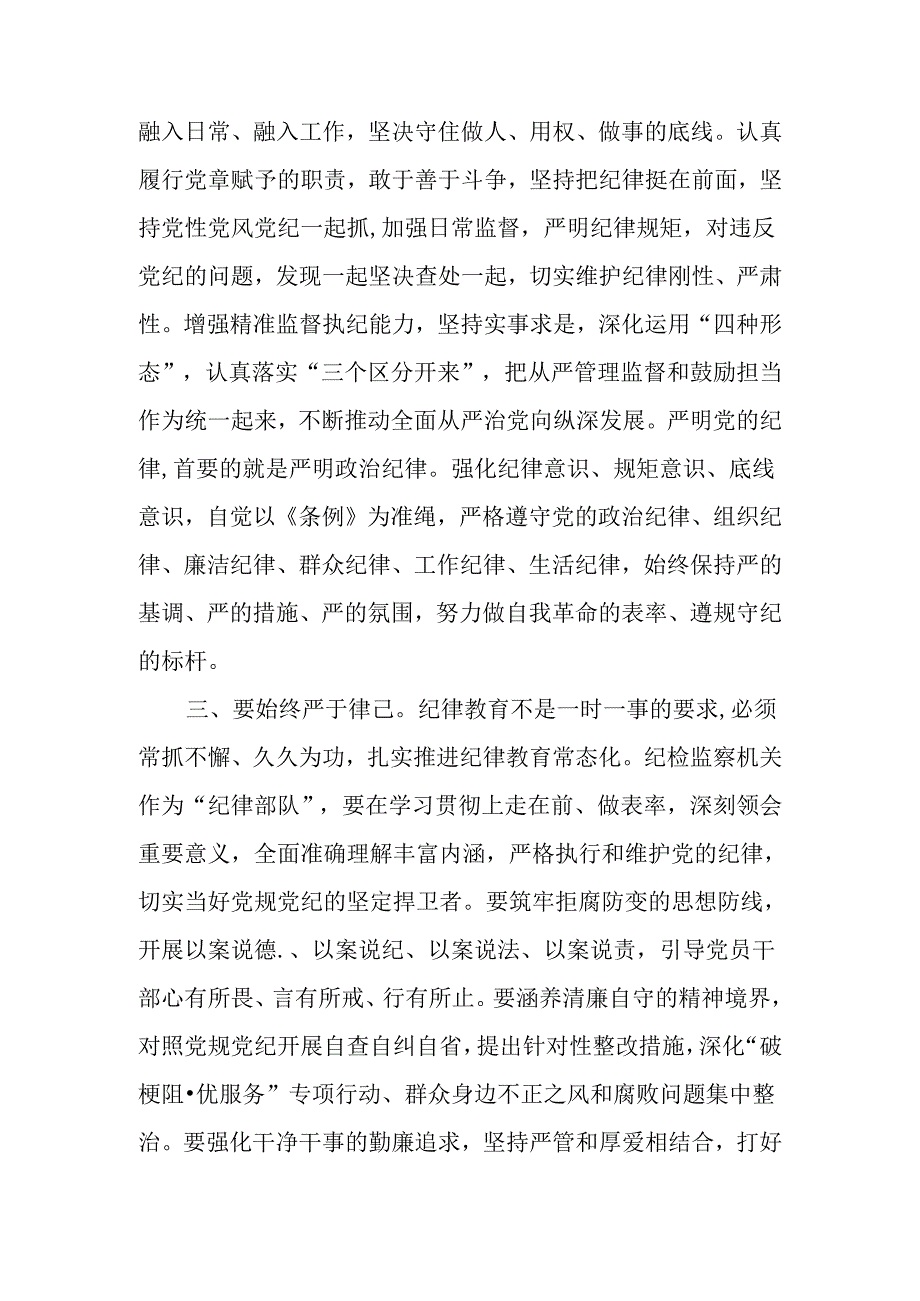 融入日常、融入工作，坚决守住做人、用权、做事的底线。认真履行党章赋予的职责，敢于善于斗争，坚持把纪律挺在前面，坚持党性党风党纪一起抓,加强日常监督，严明纪律规矩，对违反党纪的问题，发现一起坚决查处一起，切实维护纪律刚性、严肃性。增强精准监督执纪能力，坚持实事求是，深化运用“四种形态”，认真落实“三个区分开来”，把从严管理监督和鼓励担当作为统一起来，不断推动全面从严治党向纵深发展。严明党的纪律,首要的就是严明政治纪律。强化纪律意识、规矩意识、底线意识，自觉以《条例》为准绳，严格遵守党的政治纪律、组织纪律、廉洁纪律、群众纪律、工作纪律、生活纪律，始终保持严的基调、严的措施、严的氛围，努力做自我革命的表率、遵规守纪的标杆。

三、要始终严于律己。纪律教育不是一时一事的要求,必须常抓不懈、久久为功，扎实推进纪律教育常态化。纪检监察机关作为“纪律部队”，要在学习贯彻上走在前、做表率，深刻领会重要意义，全面准确理解丰富内涵，严格执行和维护党的纪律，切实当好党规党纪的坚定捍卫者。要筑牢拒腐防变的思想防线，开展以案说德.、以案说纪、以案说法、以案说责，引导党员干部心有所畏、言有所戒、行有所止。要涵养清廉自守的精神境界，对照党规党纪开展自查自纠自省，提出针对性整改措施，深化“破梗阻•优服务”专项行动、群众身边不正之风和腐败问题集中整治。要强化干净干事的勤廉追求，坚持严管和厚爱相结合，打好